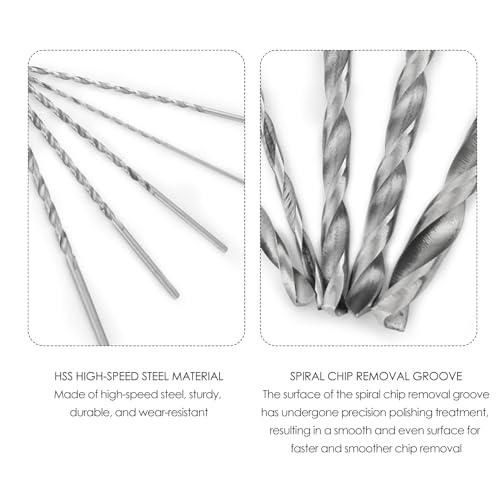 HSS HIGH-SPEED STEEL MATERIAL
Made of high-speed steel, sturdy, durable, and wear-resistant

SPIRAL CHIP REMOVAL GROOVE
The surface of the spiral chip removal groove has undergone precision polishing treatment, resulting in a smooth and even surface for faster and smoother chip removal